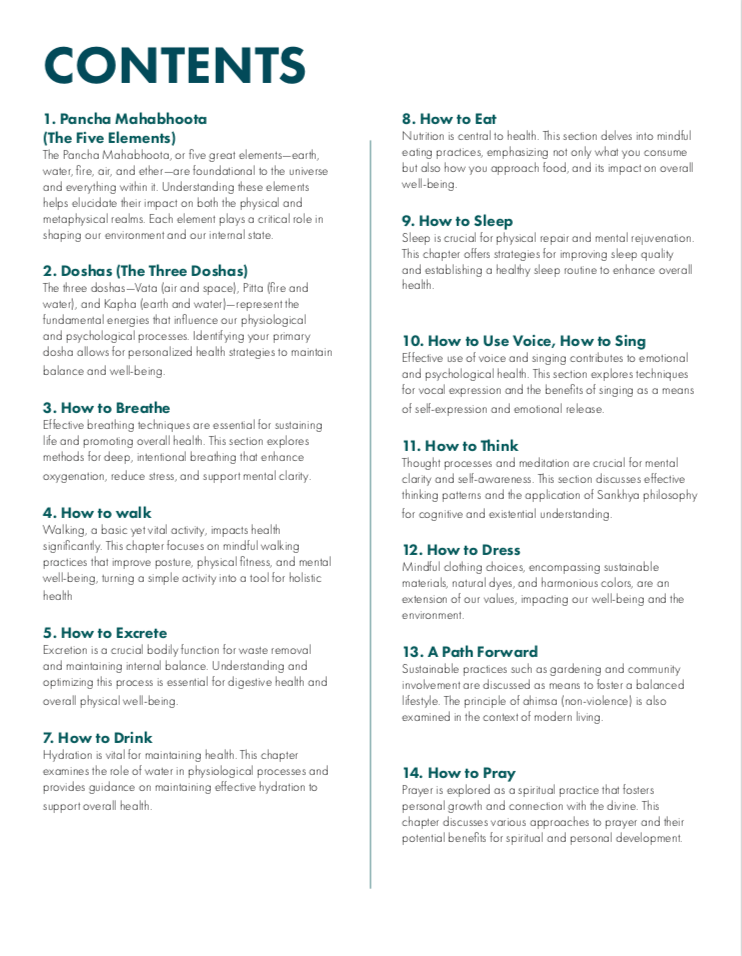 CONTENTS

1. Pancha Mahabhoota (The Five Elements)
The Pancha Mahabhoota, or five great elements—earth, water, fire, air, and ether—are foundational to the universe and everything within it. Understanding these elements helps elucidate their impact on both the physical and metaphysical realms. Each element plays a critical role in shaping our environment and our internal state.

2. Doshas (The Three Doshas)
The three doshas—Vata (air and space), Pitta (fire and water), and Kapha (earth and water)—represent the fundamental energies that influence our physiological and psychological processes. Identifying your primary dosha allows for personalized health strategies to maintain balance and well-being.

3. How to Breathe
Effective breathing techniques are essential for sustaining life and promoting overall health. This section explores methods for deep, intentional breathing that enhance oxygenation, reduce stress, and support mental clarity.

4. How to walk
Walking, a basic yet vital activity, impacts health significantly. This chapter focuses on mindful walking practices that improve posture, physical fitness, and mental well-being, turning a simple activity into a tool for holistic health

5. How to Excrete
Excretion is a crucial bodily function for waste removal and maintaining internal balance. Understanding and optimizing this process is essential for digestive health and overall physical well-being.

7. How to Drink
Hydration is vital for maintaining health. This chapter examines the role of water in physiological processes and provides guidance on maintaining effective hydration to support overall health.

8. How to Eat
Nutrition is central to health. This section delves into mindful eating practices, emphasizing not only what you consume but also how you approach food, and its impact on overall well-being.

9. How to Sleep
Sleep is crucial for physical repair and mental rejuvenation. This chapter offers strategies for improving sleep quality and establishing a healthy sleep routine to enhance overall health.

10. How to Use Voice, How to Sing
Effective use of voice and singing contributes to emotional and psychological health. This section explores techniques for vocal expression and the benefits of singing as a means of self-expression and emotional release.

11. How to Think
Thought processes and meditation are crucial for mental clarity and self-awareness. This section discusses effective thinking patterns and the application of Sankhya philosophy for cognitive and existential understanding.

12. How to Dress
Mindful clothing choices, encompassing sustainable materials, natural dyes, and harmonious colors, are an extension of our values, impacting our well-being and the environment.

13. A Path Forward
Sustainable practices such as gardening and community involvement are discussed as means to foster a balanced lifestyle. The principle of ahimsa (non-violence) is also examined in the context of modern living.

14. How to Pray
Prayer is explored as a spiritual practice that fosters personal growth and connection with the divine. This chapter discusses various approaches to prayer and their potential benefits for spiritual and personal development.